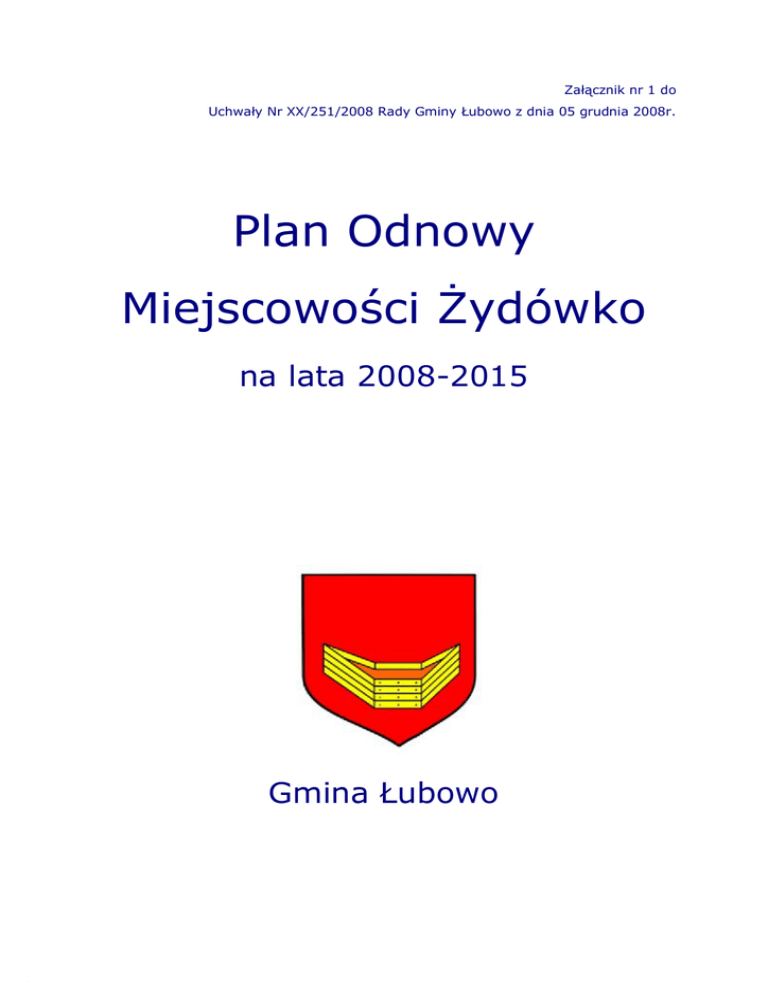 Załącznik nr 1 do
Uchwały Nr XX/251/2008 Rady Gminy Łubowo z dnia 05 grudnia 2008r.

Plan Odnowy
Miejscowości Żydówko
na lata 2008-2015

Gmina Łubowo